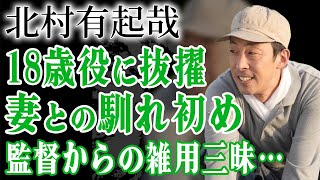 北村有起哉
18歳役に抜擢
妻との馴れ初め
監督からの雑用三昧…